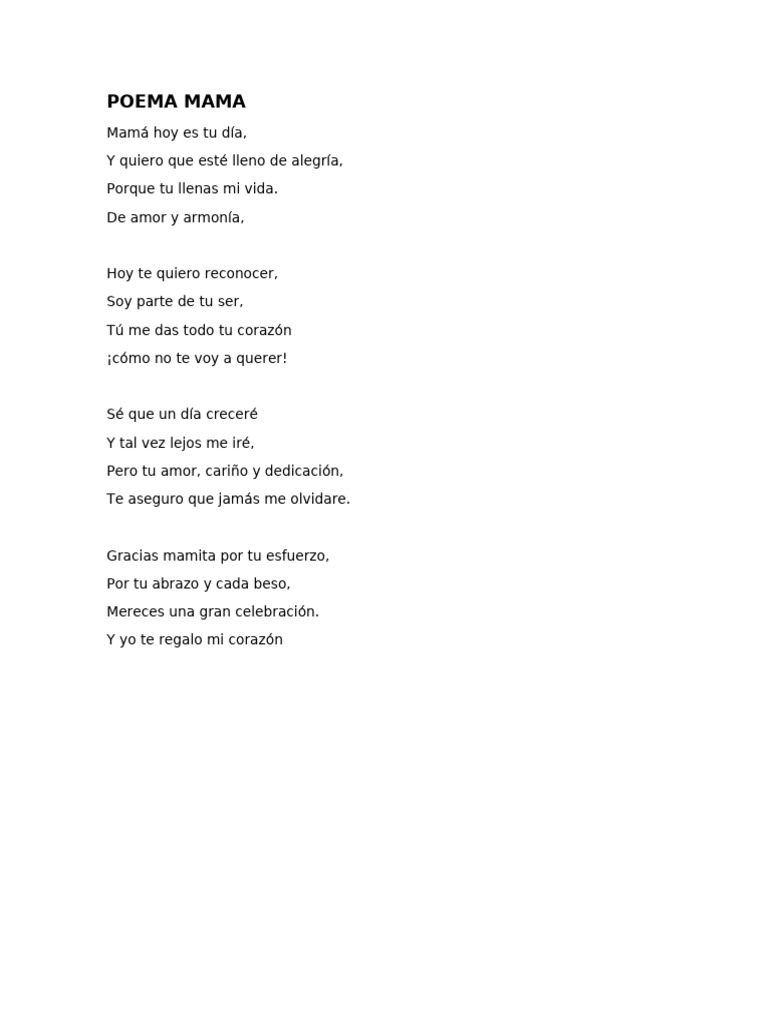 POEMA MAMA

Mamá hoy es tu día,
Y quiero que esté lleno de alegría,
Porque tu llenas mi vida.
De amor y armonía,

Hoy te quiero reconocer,
Soy parte de tu ser,
Tú me das todo tu corazón
¡cómo no te voy a querer!

Sé que un día creceré
Y tal vez lejos me iré,
Pero tu amor, cariño y dedicación,
Te aseguro que jamás me olvidare.

Gracias mamita por tu esfuerzo,
Por tu abrazo y cada beso,
Mereces una gran celebración.
Y yo te regalo mi corazón